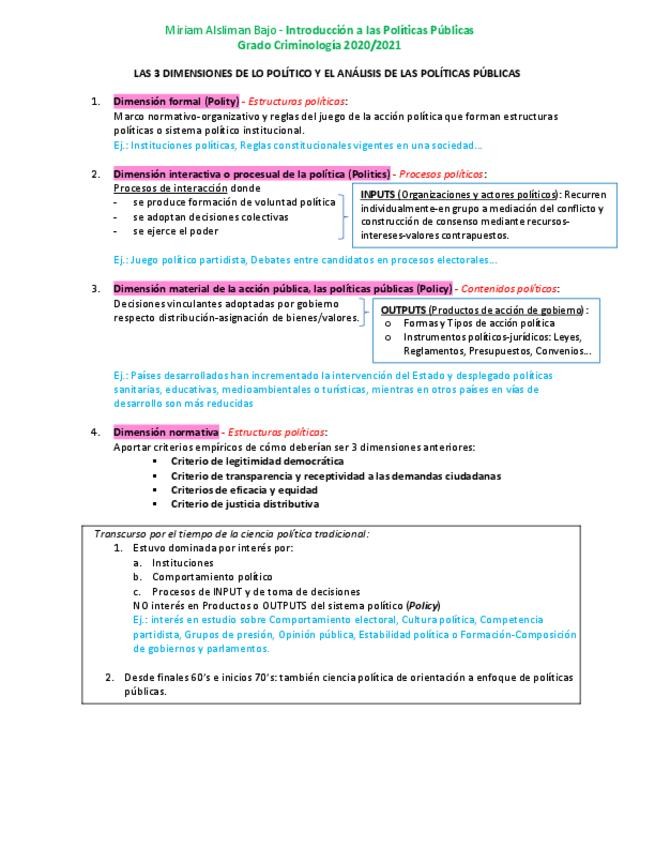 Miriam Alsliman Bajo - Introducción a las Políticas Públicas
Grado Criminología 2020/2021

LAS 3 DIMENSIONES DE LO POLÍTICO Y EL ANÁLISIS DE LAS POLÍTICAS PÚBLICAS

1. Dimensión formal (Polity) - Estructuras políticas:
Marco normativo-organizativo y reglas del juego de la acción política que forman estructuras políticas o sistema político institucional.
Ej.: Instituciones políticas, Reglas constitucionales vigentes en una sociedad…

2. Dimensión interactiva o procesual de la política (Politics) - Procesos políticos:
Procesos de interacción donde
- se produce formación de voluntad política
- se adoptan decisiones colectivas
- se ejerce el poder

INPUTS (Organizaciones y actores políticos): Recurren individualmente-en grupo a mediación del conflicto y construcción de consenso mediante recursos-intereses-valores contrapuestos.

Ej.: Juego político partidista, Debates entre candidatos en procesos electorales…

3. Dimensión material de la acción pública, las políticas públicas (Policy) - Contenidos políticos:
Decisiones vinculantes adoptadas por gobierno respecto distribución-asignación de bienes/valores.

OUTPUTS (Productos de acción de gobierno):
o Formas y Tipos de acción política
o Instrumentos políticos-jurídicos: Leyes, Reglamentos, Presupuestos, Convenios…

Ej.: Países desarrollados han incrementado la intervención del Estado y desplegado políticas sanitarias, educativas, medioambientales o turísticas, mientras en otros países en vías de desarrollo son más reducidas

4. Dimensión normativa - Estructuras políticas:
Aportar criterios empíricos de cómo deberían ser 3 dimensiones anteriores:
▪ Criterio de legitimidad democrática
▪ Criterio de transparencia y receptividad a las demandas ciudadanas
▪ Criterios de eficacia y equidad
▪ Criterio de justicia distributiva

Transcurso por el tiempo de la ciencia política tradicional:
1. Estuvo dominada por interés por:
a. Instituciones
b. Comportamiento político
c. Procesos de INPUT y de toma de decisiones
NO interés en Productos o OUTPUTS del sistema político (Policy)
Ej.: interés en estudio sobre Comportamiento electoral, Cultura política, Competencia partidista, Grupos de presión, Opinión pública, Estabilidad política o Formación-Composición de gobiernos y parlamentos.

2. Desde finales 60's e inicios 70's: también ciencia política de orientación a enfoque de políticas públicas.